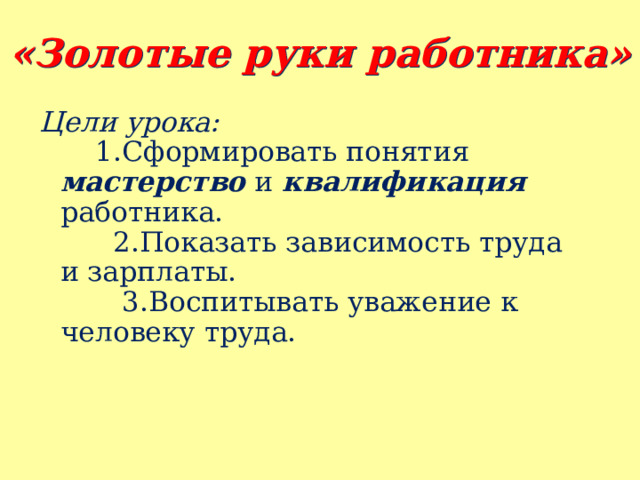 «Золотые руки работника»

Цели урока:

1.Сформировать понятия мастерство и квалификация работника.

2.Показать зависимость труда и зарплаты.

3.Воспитывать уважение к человеку труда.